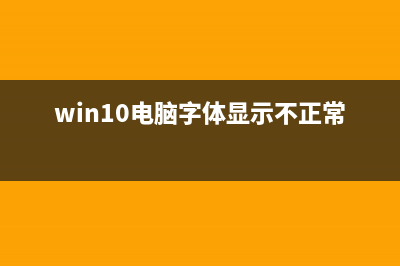 win10电脑字体显示不正常